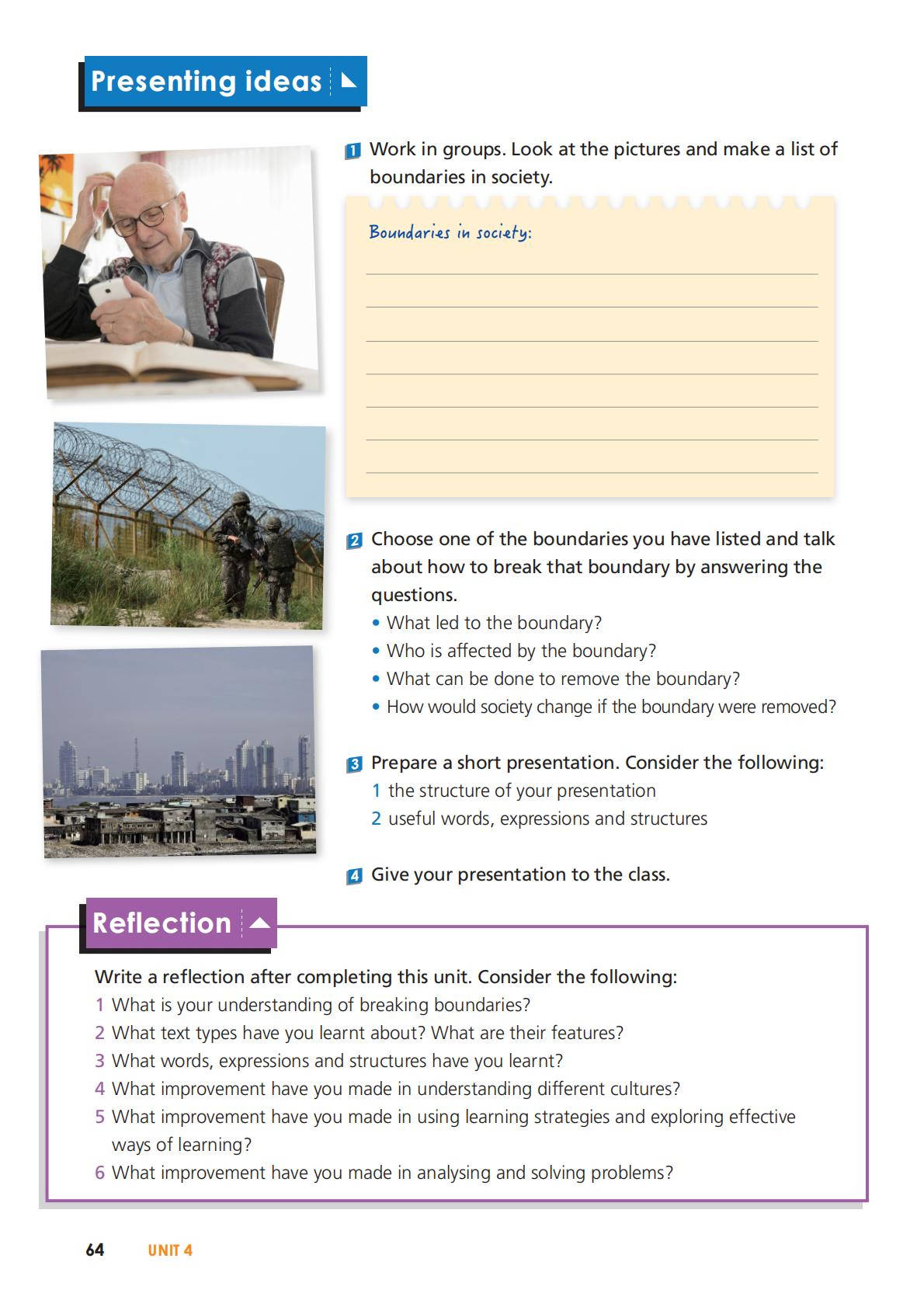 Presenting ideas

1 Work in groups. Look at the pictures and make a list of boundaries in society.

Boundaries in society:
____
____
____
____
____
____
____

2 Choose one of the boundaries you have listed and talk about how to break that boundary by answering the questions.
• What led to the boundary?
• Who is affected by the boundary?
• What can be done to remove the boundary?
• How would society change if the boundary were removed?

3 Prepare a short presentation. Consider the following:
1 the structure of your presentation
2 useful words, expressions and structures

4 Give your presentation to the class.

Reflection

Write a reflection after completing this unit. Consider the following:
1 What is your understanding of breaking boundaries?
2 What text types have you learnt about? What are their features?
3 What words, expressions and structures have you learnt?
4 What improvement have you made in understanding different cultures?
5 What improvement have you made in using learning strategies and exploring effective ways of learning?
6 What improvement have you made in analysing and solving problems?

64 UNIT 4